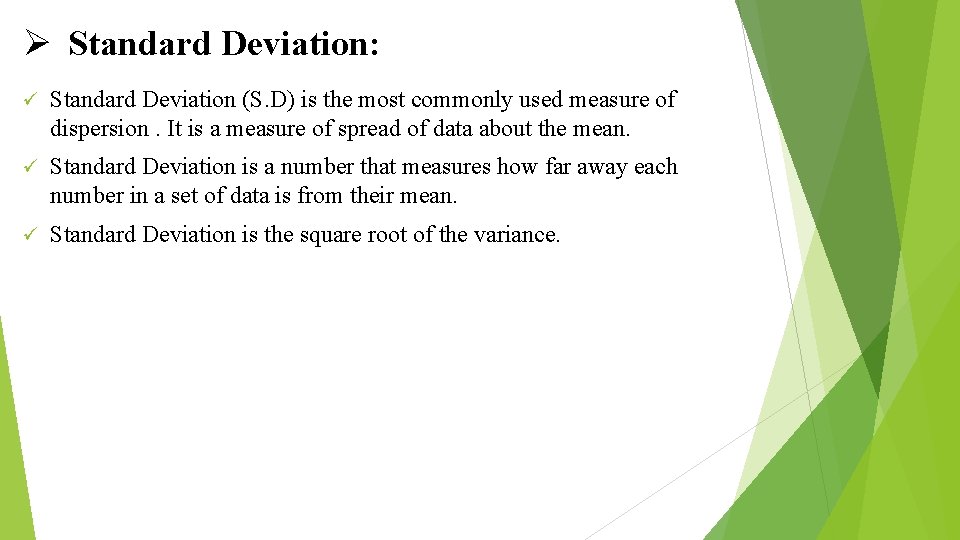 ➢ Standard Deviation:

✓ Standard Deviation (S.D) is the most commonly used measure of dispersion . It is a measure of spread of data about the mean.

✓ Standard Deviation is a number that measures how far away each number in a set of data is from their mean.

✓ Standard Deviation is the square root of the variance.